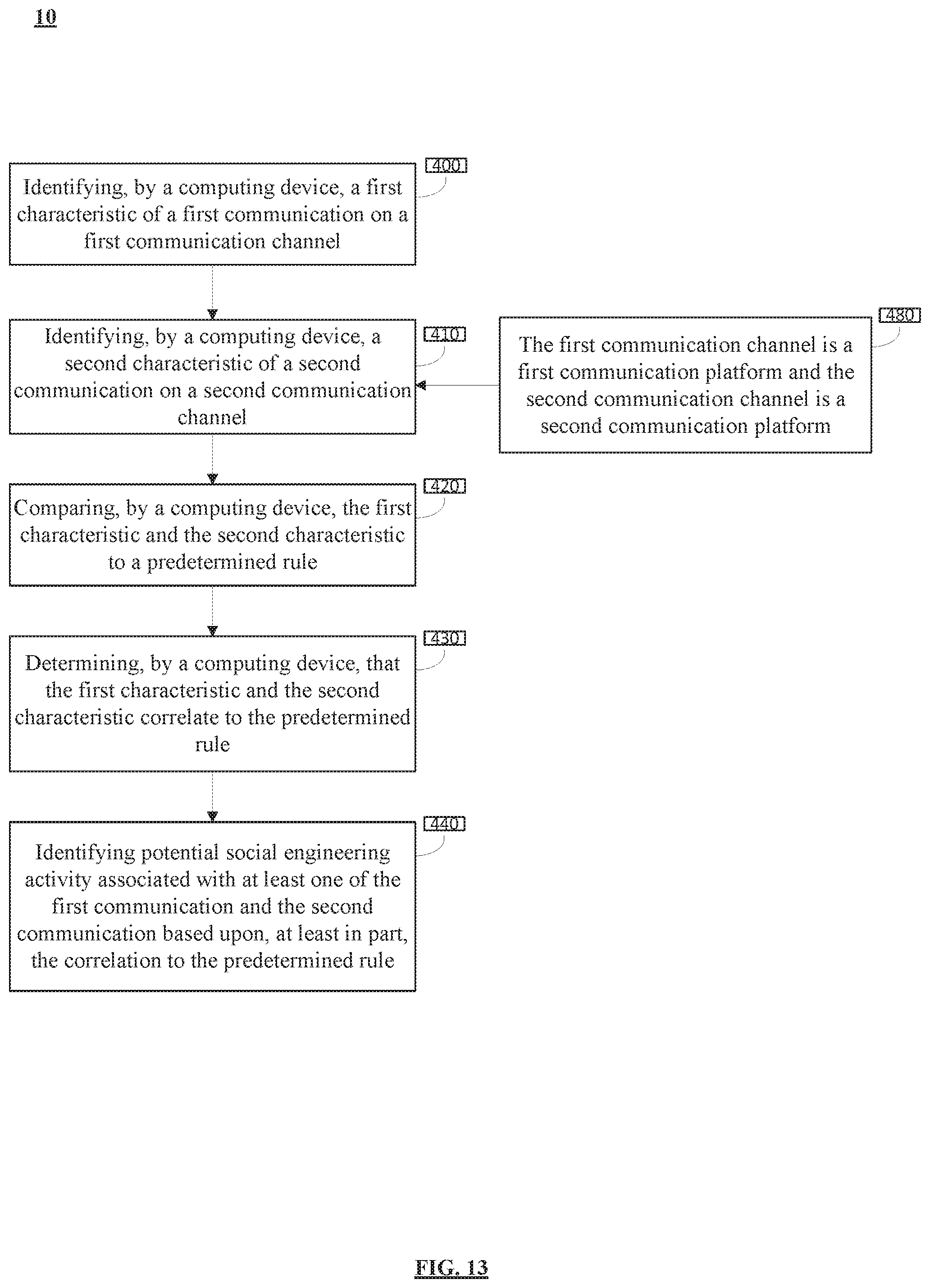 10

Identifying, by a computing device, a first characteristic of a first communication on a first communication channel

400

Identifying, by a computing device, a second characteristic of a second communication on a second communication channel

410

The first communication channel is a first communication platform and the second communication channel is a second communication platform

480

Comparing, by a computing device, the first characteristic and the second characteristic to a predetermined rule

420

Determining, by a computing device, that the first characteristic and the second characteristic correlate to the predetermined rule

430

Identifying potential social engineering activity associated with at least one of the first communication and the second communication based upon, at least in part, the correlation to the predetermined rule

440

FIG. 13